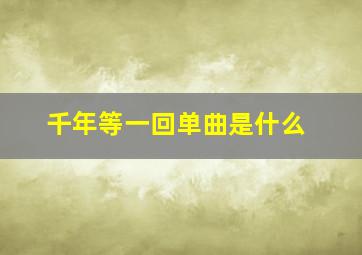 千年等一回单曲是什么